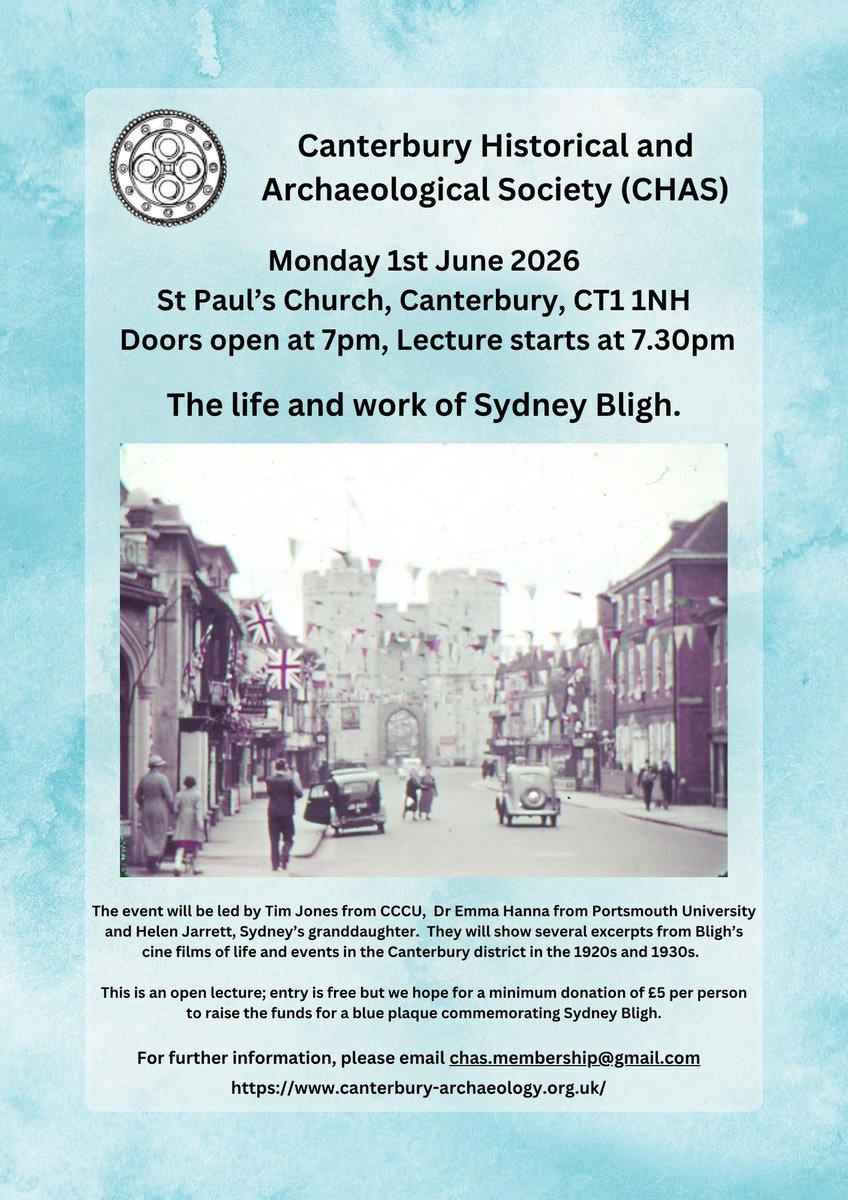 Canterbury Historical and Archaeological Society (CHAS)

Monday 1st June 2026
St Paul's Church, Canterbury, CT1 1NH
Doors open at 7pm, Lecture starts at 7.30pm

The life and work of Sydney Bligh.

The event will be led by Tim Jones from CCCU, Dr Emma Hanna from Portsmouth University and Helen Jarrett, Sydney's granddaughter. They will show several excerpts from Bligh's cine films of life and events in the Canterbury district in the 1920s and 1930s.

This is an open lecture; entry is free but we hope for a minimum donation of £5 per person to raise the funds for a blue plaque commemorating Sydney Bligh.

For further information, please email chas.membership@gmail.com
https://www.canterbury-archaeology.org.uk/